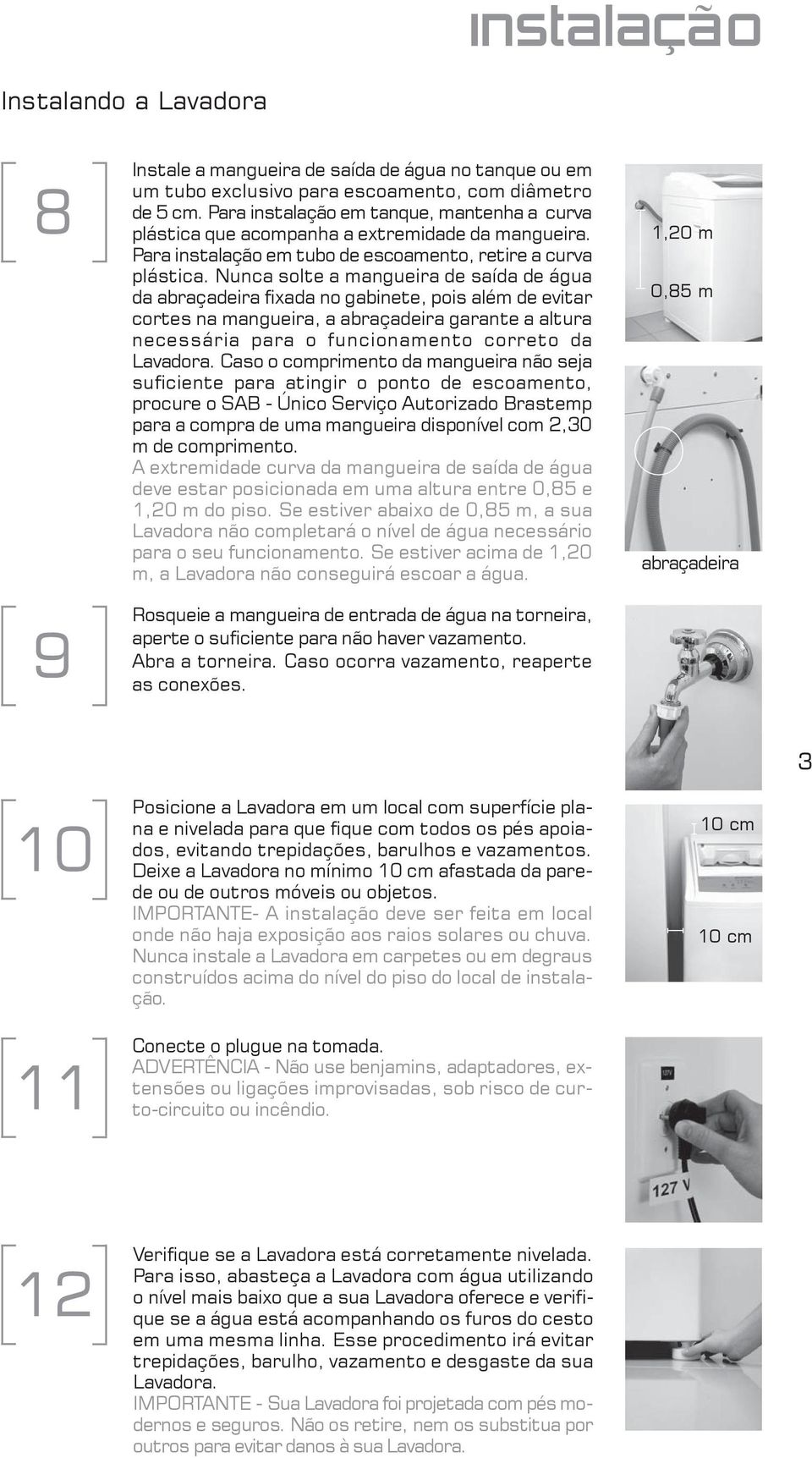 instalação

Instalando a Lavadora

8

Instale a mangueira de saída de água no tanque ou em um tubo exclusivo para escoamento, com diâmetro de 5 cm. Para instalação em tanque, mantenha a curva plástica que acompanha a extremidade da mangueira. Para instalação em tubo de escoamento, retire a curva plástica. Nunca solte a mangueira de saída de água da abraçadeira fixada no gabinete, pois além de evitar cortes na mangueira, a abraçadeira garante a altura necessária para o funcionamento correto da Lavadora. Caso o comprimento da mangueira não seja suficiente para atingir o ponto de escoamento, procure o SAB - Único Serviço Autorizado Brastemp para a compra de uma mangueira disponível com 2,30 m de comprimento.
A extremidade curva da mangueira de saída de água deve estar posicionada em uma altura entre 0,85 e 1,20 m do piso. Se estiver abaixo de 0,85 m, a sua Lavadora não completará o nível de água necessário para o seu funcionamento. Se estiver acima de 1,20 m, a Lavadora não conseguirá escoar a água.

1,20 m
0,85 m
abraçadeira

9

Rosqueie a mangueira de entrada de água na torneira, aperte o suficiente para não haver vazamento.
Abra a torneira. Caso ocorra vazamento, reaperte as conexões.

3

10

Posicione a Lavadora em um local com superfície plana e nivelada para que fique com todos os pés apoiados, evitando trepidações, barulhos e vazamentos. Deixe a Lavadora no mínimo 10 cm afastada da parede ou de outros móveis ou objetos.
IMPORTANTE- A instalação deve ser feita em local onde não haja exposição aos raios solares ou chuva. Nunca instale a Lavadora em carpetes ou em degraus construídos acima do nível do piso do local de instalação.

10 cm
10 cm

11

Conecte o plugue na tomada.
ADVERTÊNCIA - Não use benjamins, adaptadores, extensões ou ligações improvisadas, sob risco de curto-circuito ou incêndio.

127V
127 V

12

Verifique se a Lavadora está corretamente nivelada. Para isso, abasteça a Lavadora com água utilizando o nível mais baixo que a sua Lavadora oferece e verifique se a água está acompanhando os furos do cesto em uma mesma linha. Esse procedimento irá evitar trepidações, barulho, vazamento e desgaste da sua Lavadora.
IMPORTANTE - Sua Lavadora foi projetada com pés modernos e seguros. Não os retire, nem os substitua por outros para evitar danos à sua Lavadora.